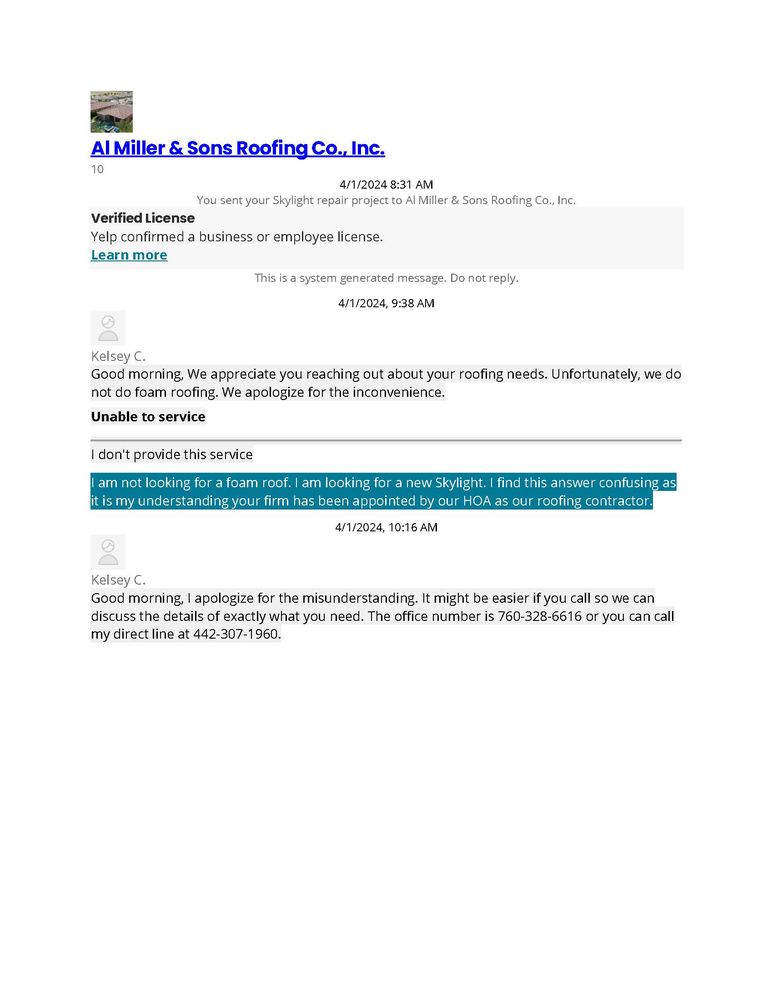 Al Miller & Sons Roofing Co., Inc.
10

4/1/2024 8:31 AM
You sent your Skylight repair project to Al Miller & Sons Roofing Co., Inc.

Verified License
Yelp confirmed a business or employee license.
Learn more

This is a system generated message. Do not reply.

4/1/2024, 9:38 AM

Kelsey C.
Good morning, We appreciate you reaching out about your roofing needs. Unfortunately, we do not do foam roofing. We apologize for the inconvenience.

Unable to service

I don't provide this service

I am not looking for a foam roof. I am looking for a new Skylight. I find this answer confusing as it is my understanding your firm has been appointed by our HOA as our roofing contractor.

4/1/2024, 10:16 AM

Kelsey C.
Good morning, I apologize for the misunderstanding. It might be easier if you call so we can discuss the details of exactly what you need. The office number is 760-328-6616 or you can call my direct line at 442-307-1960.